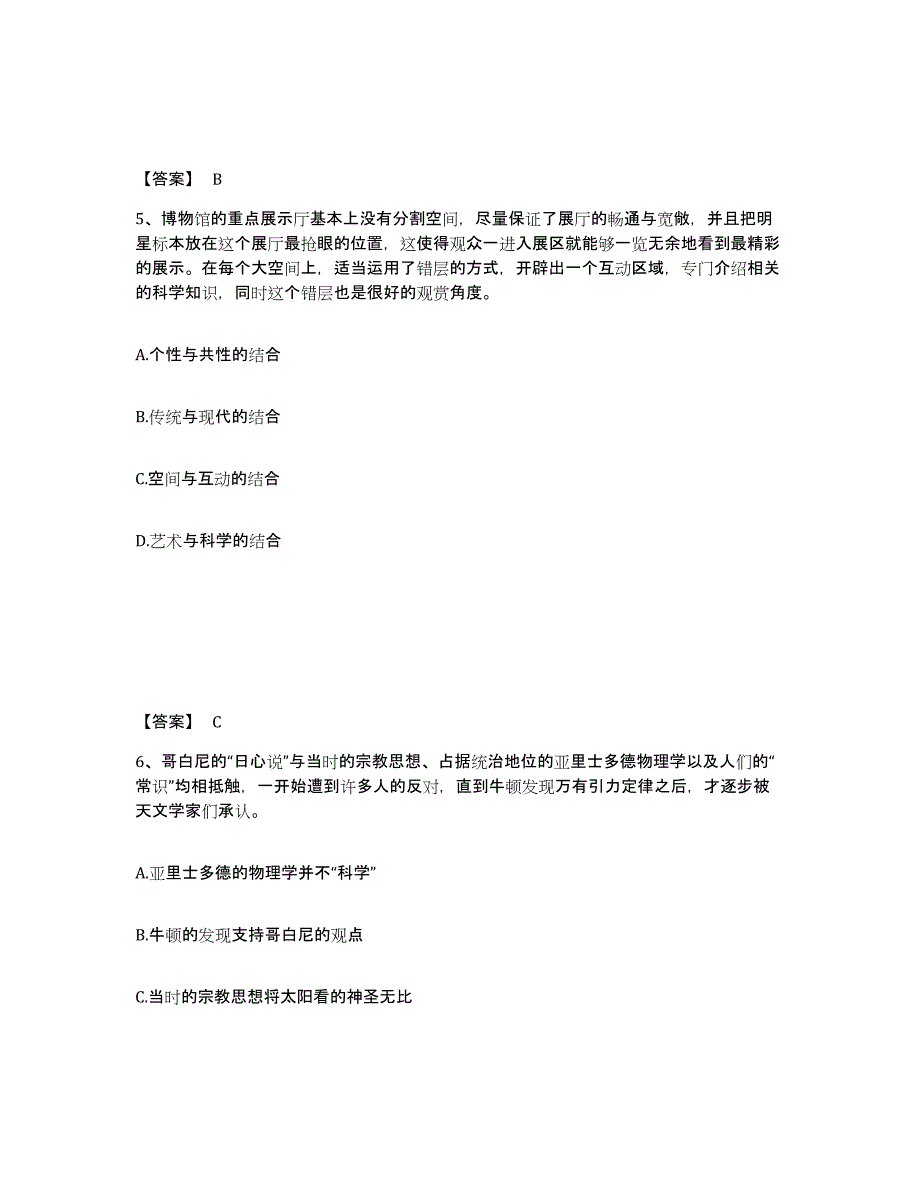 【答案】 B

5、博物馆的重点展示厅基本上没有分割空间，尽量保证了展厅的畅通与宽敞，并且把明星标本放在这个展厅最抢眼的位置，这使得观众一进入展区就能够一览无余地看到最精彩的展示。在每个大空间上，适当运用了错层的方式，开辟出一个互动区域，专门介绍相关的科学知识，同时这个错层也是很好的观赏角度。

A.个性与共性的结合

B.传统与现代的结合

C.空间与互动的结合

D.艺术与科学的结合

【答案】 C

6、哥白尼的“日心说”与当时的宗教思想、占据统治地位的亚里士多德物理学以及人们的“常识”均相抵触，一开始遭到许多人的反对，直到牛顿发现万有引力定律之后，才逐步被天文学家们承认。

A.亚里士多德的物理学并不“科学”

B.牛顿的发现支持哥白尼的观点

C.当时的宗教思想将太阳看的神圣无比